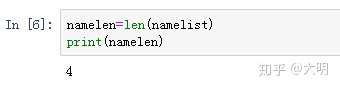 In [6]: namelen=len(namelist)
print(namelen)

4

知乎 @大明